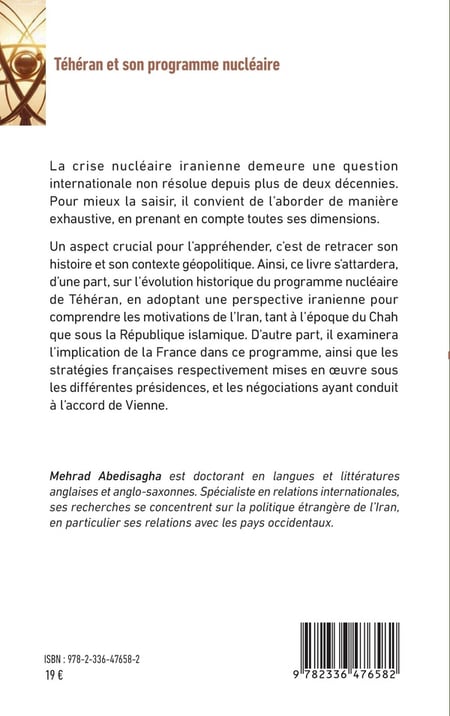 Téhéran et son programme nucléaire

La crise nucléaire iranienne demeure une question internationale non résolue depuis plus de deux décennies. Pour mieux la saisir, il convient de l'aborder de manière exhaustive, en prenant en compte toutes ses dimensions.

Un aspect crucial pour l'appréhender, c'est de retracer son histoire et son contexte géopolitique. Ainsi, ce livre s'attardera, d'une part, sur l'évolution historique du programme nucléaire de Téhéran, en adoptant une perspective iranienne pour comprendre les motivations de l'Iran, tant à l'époque du Chah que sous la République islamique. D'autre part, il examinera l'implication de la France dans ce programme, ainsi que les stratégies françaises respectivement mises en œuvre sous les différentes présidences, et les négociations ayant conduit à l'accord de Vienne.

Mehrad Abedisagha est doctorant en langues et littératures anglaises et anglo-saxonnes. Spécialiste en relations internationales, ses recherches se concentrent sur la politique étrangère de l'Iran, en particulier ses relations avec les pays occidentaux.

ISBN : 978-2-336-47658-2
19 €

9 782336 476582